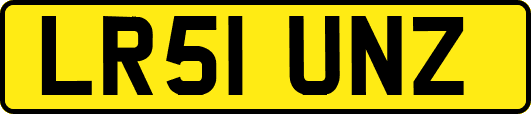 LR51 UNZ